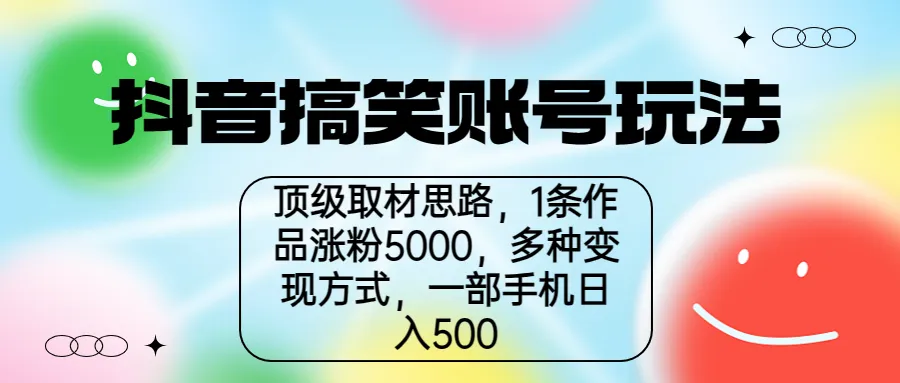 抖音搞笑账号玩法

顶级取材思路，1条作品涨粉5000，多种变现方式，一部手机日入500